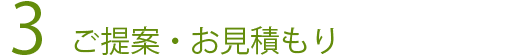 3 ご提案・お見積もり